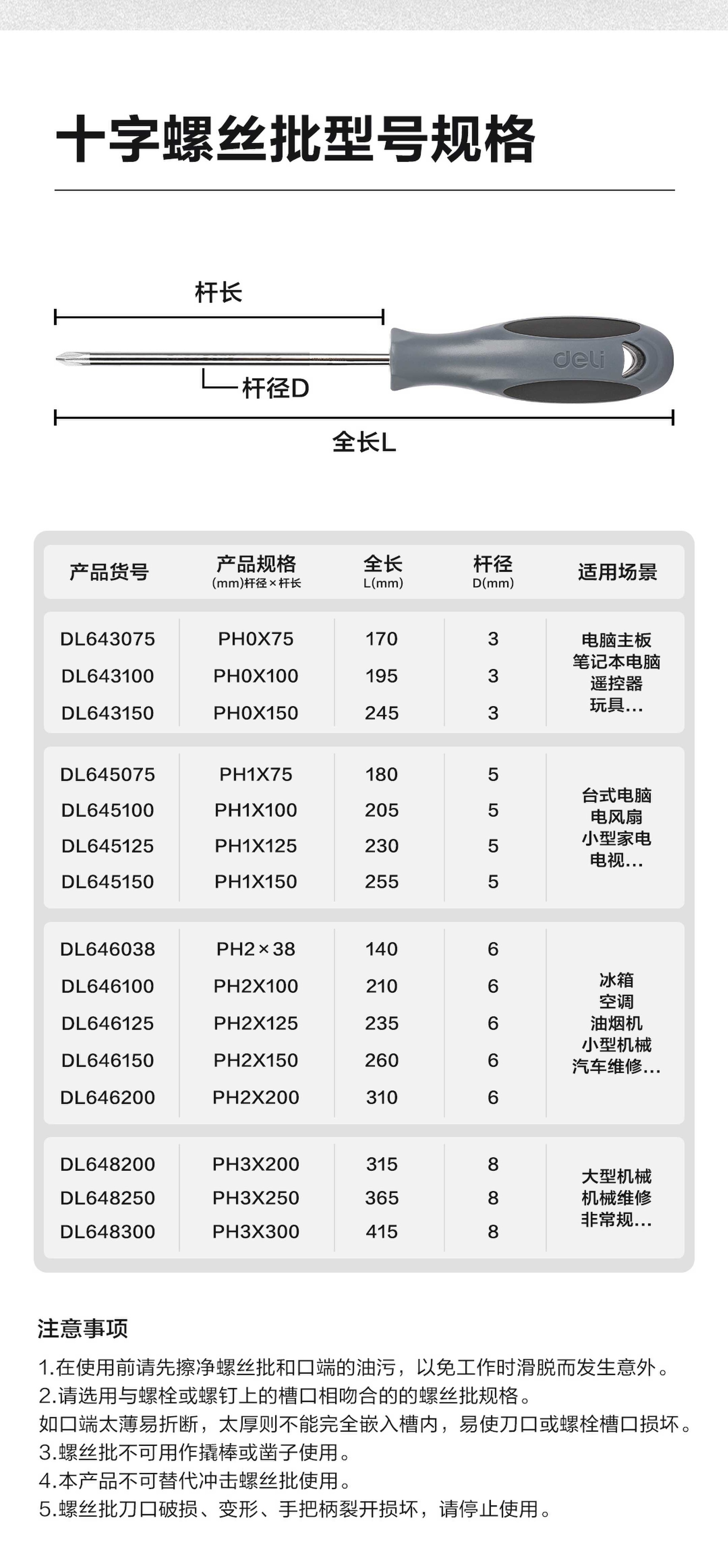 十字螺丝批型号规格

杆长

deli

杆径D

全长L

| 产品货号 | 产品规格 (mm)杆径×杆长 | 全长 L(mm) | 杆径 D(mm) | 适用场景 |
|---|---|---|---|---|
| DL643075 | PH0X75 | 170 | 3 | 电脑主板 笔记本电脑 遥控器 玩具... |
| DL643100 | PH0X100 | 195 | 3 | |
| DL643150 | PH0X150 | 245 | 3 | |
| DL645075 | PH1X75 | 180 | 5 | 台式电脑 电风扇 小型家电 电视... |
| DL645100 | PH1X100 | 205 | 5 | |
| DL645125 | PH1X125 | 230 | 5 | |
| DL645150 | PH1X150 | 255 | 5 | |
| DL646038 | PH2×38 | 140 | 6 | 冰箱 空调 油烟机 小型机械 汽车维修... |
| DL646100 | PH2X100 | 210 | 6 | |
| DL646125 | PH2X125 | 235 | 6 | |
| DL646150 | PH2X150 | 260 | 6 | |
| DL646200 | PH2X200 | 310 | 6 | |
| DL648200 | PH3X200 | 315 | 8 | 大型机械 机械维修 非常规... |
| DL648250 | PH3X250 | 365 | 8 | |
| DL648300 | PH3X300 | 415 | 8 | |

注意事项

1.在使用前请先擦净螺丝批和口端的油污，以免工作时滑脱而发生意外。
2.请选用与螺栓或螺钉上的槽口相吻合的的螺丝批规格。
如口端太薄易折断，太厚则不能完全嵌入槽内，易使刀口或螺栓槽口损坏。
3.螺丝批不可用作撬棒或凿子使用。
4.本产品不可替代冲击螺丝批使用。
5.螺丝批刀口破损、变形、手把柄裂开损坏，请停止使用。